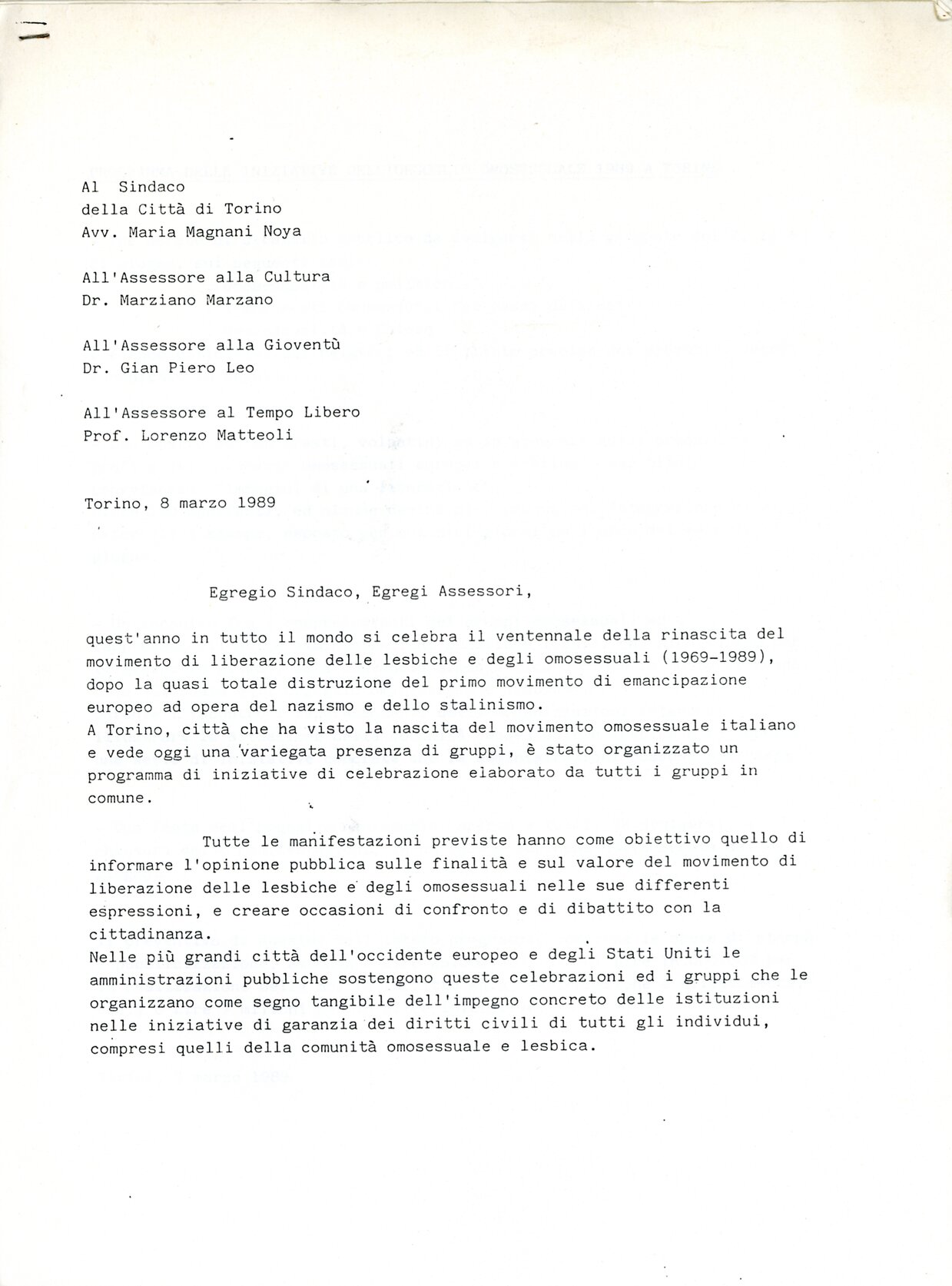 Al Sindaco
della Città di Torino
Avv. Maria Magnani Noya

All'Assessore alla Cultura
Dr. Marziano Marzano

All'Assessore alla Gioventù
Dr. Gian Piero Leo

All'Assessore al Tempo Libero
Prof. Lorenzo Matteoli

Torino, 8 marzo 1989

Egregio Sindaco, Egregi Assessori,

quest'anno in tutto il mondo si celebra il ventennale della rinascita del movimento di liberazione delle lesbiche e degli omosessuali (1969-1989), dopo la quasi totale distruzione del primo movimento di emancipazione europeo ad opera del nazismo e dello stalinismo.
A Torino, città che ha visto la nascita del movimento omosessuale italiano e vede oggi una variegata presenza di gruppi, è stato organizzato un programma di iniziative di celebrazione elaborato da tutti i gruppi in comune.

Tutte le manifestazioni previste hanno come obiettivo quello di informare l'opinione pubblica sulle finalità e sul valore del movimento di liberazione delle lesbiche e degli omosessuali nelle sue differenti espressioni, e creare occasioni di confronto e di dibattito con la cittadinanza.
Nelle più grandi città dell'occidente europeo e degli Stati Uniti le amministrazioni pubbliche sostengono queste celebrazioni ed i gruppi che le organizzano come segno tangibile dell'impegno concreto delle istituzioni nelle iniziative di garanzia dei diritti civili di tutti gli individui, compresi quelli della comunità omosessuale e lesbica.